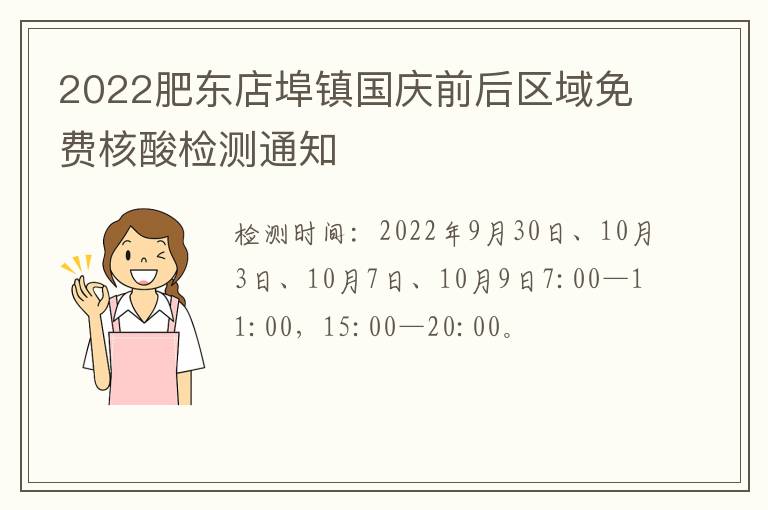 2022肥东店埠镇国庆前后区域免费核酸检测通知

检测时间：2022年9月30日、10月3日、10月7日、10月9日7:00—11:00，15:00—20:00。